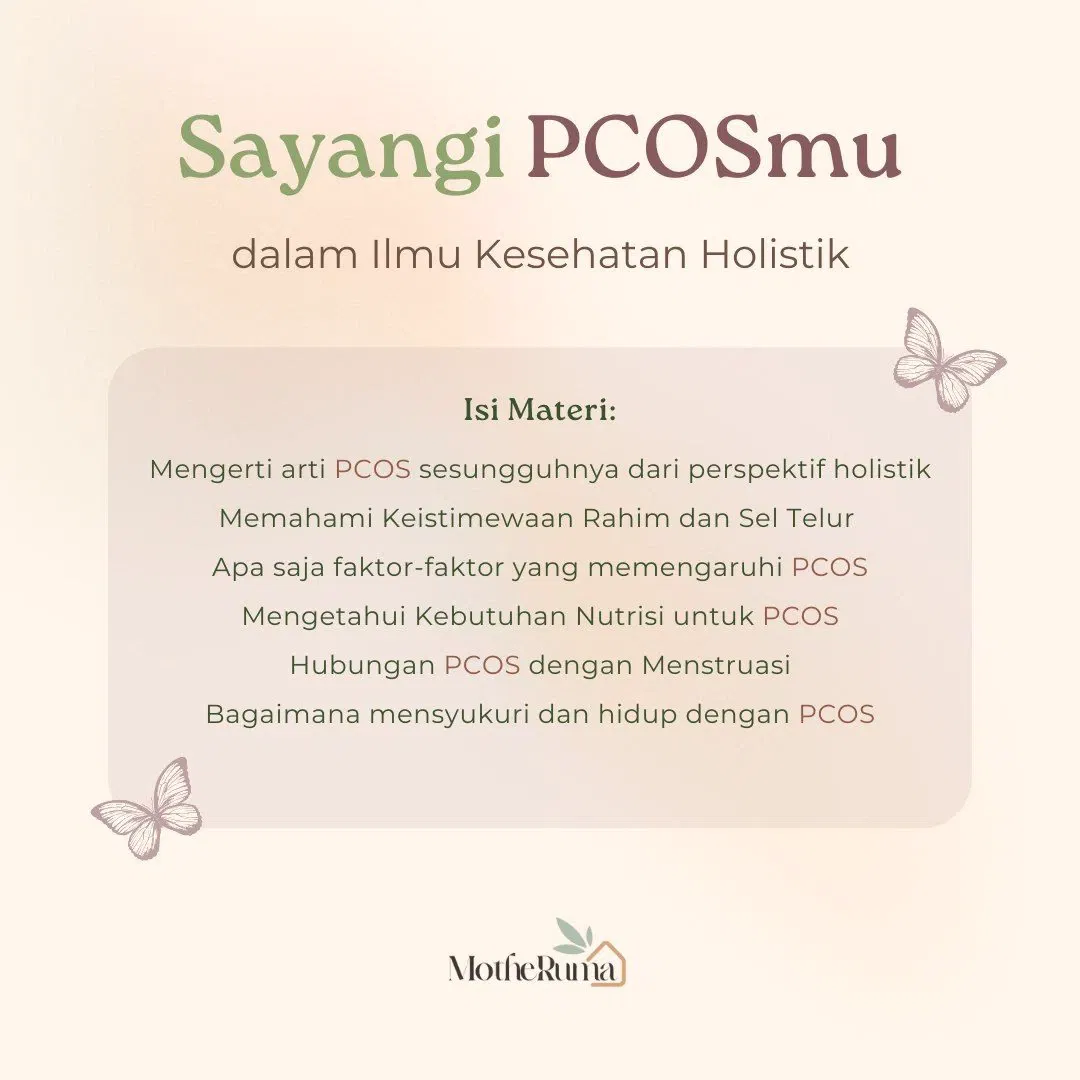 Sayangi PCOSmu

dalam Ilmu Kesehatan Holistik

Isi Materi:

Mengerti arti PCOS sesungguhnya dari perspektif holistik

Memahami Keistimewaan Rahim dan Sel Telur

Apa saja faktor-faktor yang memengaruhi PCOS

Mengetahui Kebutuhan Nutrisi untuk PCOS

Hubungan PCOS dengan Menstruasi

Bagaimana mensyukuri dan hidup dengan PCOS

MotheRuma